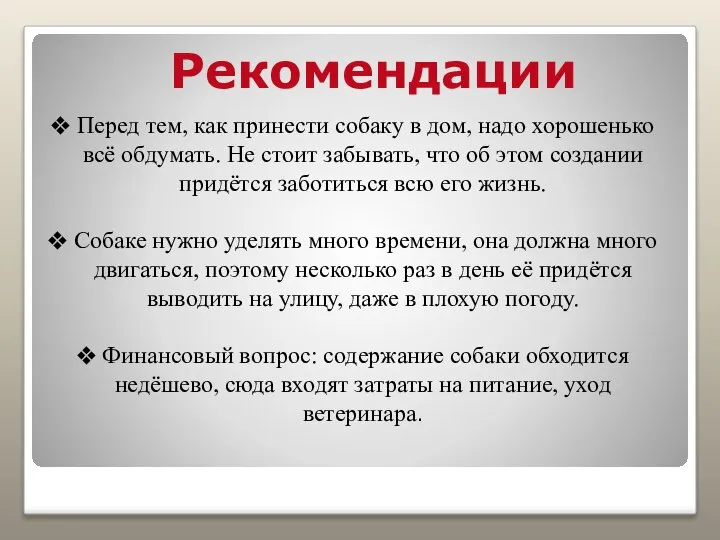 Рекомендации

❖ Перед тем, как принести собаку в дом, надо хорошенько всё обдумать. Не стоит забывать, что об этом создании придётся заботиться всю его жизнь.

❖ Собаке нужно уделять много времени, она должна много двигаться, поэтому несколько раз в день её придётся выводить на улицу, даже в плохую погоду.

❖ Финансовый вопрос: содержание собаки обходится недёшево, сюда входят затраты на питание, уход ветеринара.